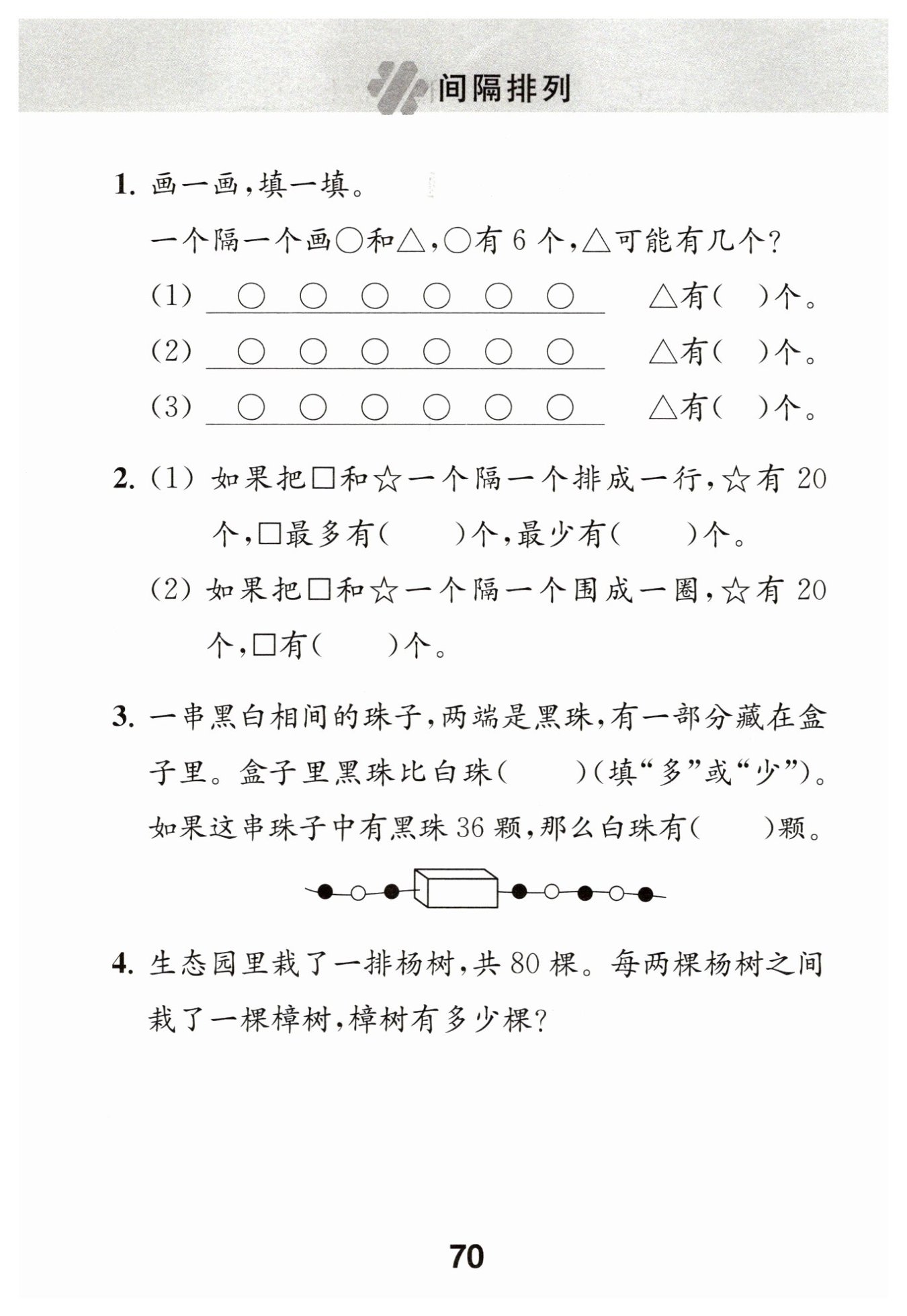 间隔排列

1. 画一画，填一填。

一个隔一个画○和△，○有 6 个，△可能有几个？

(1) ○ ○ ○ ○ ○ ○ △有(　)个。

(2) ○ ○ ○ ○ ○ ○ △有(　)个。

(3) ○ ○ ○ ○ ○ ○ △有(　)个。

2. (1) 如果把□和☆一个隔一个排成一行，☆有 20 个，□最多有(　　)个，最少有(　　)个。

(2) 如果把□和☆一个隔一个围成一圈，☆有 20 个，□有(　　)个。

3. 一串黑白相间的珠子，两端是黑珠，有一部分藏在盒子里。盒子里黑珠比白珠(　　)(填“多”或“少”)。如果这串珠子中有黑珠 36 颗，那么白珠有(　　)颗。

4. 生态园里栽了一排杨树，共 80 棵。每两棵杨树之间栽了一棵樟树，樟树有多少棵？

70